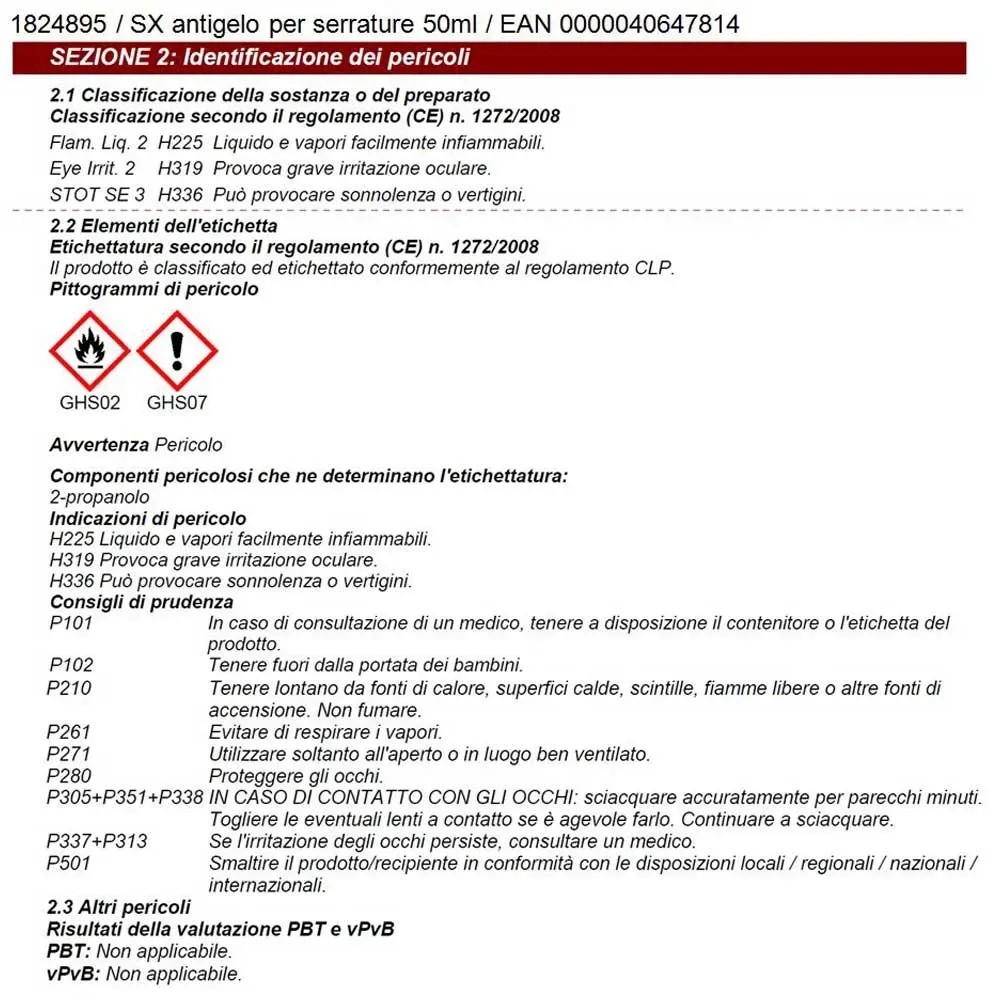 1824895 / SX antigelo per serrature 50ml / EAN 0000040647814

SEZIONE 2: Identificazione dei pericoli

2.1 Classificazione della sostanza o del preparato
Classificazione secondo il regolamento (CE) n. 1272/2008
Flam. Liq. 2 H225 Liquido e vapori facilmente infiammabili.
Eye Irrit. 2 H319 Provoca grave irritazione oculare.
STOT SE 3 H336 Può provocare sonnolenza o vertigini.

2.2 Elementi dell'etichetta
Etichettatura secondo il regolamento (CE) n. 1272/2008
Il prodotto è classificato ed etichettato conformemente al regolamento CLP.
Pittogrammi di pericolo

GHS02 GHS07

Avvertenza Pericolo

Componenti pericolosi che ne determinano l'etichettatura:
2-propanolo
Indicazioni di pericolo
H225 Liquido e vapori facilmente infiammabili.
H319 Provoca grave irritazione oculare.
H336 Può provocare sonnolenza o vertigini.
Consigli di prudenza
P101 In caso di consultazione di un medico, tenere a disposizione il contenitore o l'etichetta del prodotto.
P102 Tenere fuori dalla portata dei bambini.
P210 Tenere lontano da fonti di calore, superfici calde, scintille, fiamme libere o altre fonti di accensione. Non fumare.
P261 Evitare di respirare i vapori.
P271 Utilizzare soltanto all'aperto o in luogo ben ventilato.
P280 Proteggere gli occhi.
P305+P351+P338 IN CASO DI CONTATTO CON GLI OCCHI: sciacquare accuratamente per parecchi minuti. Togliere le eventuali lenti a contatto se è agevole farlo. Continuare a sciacquare.
P337+P313 Se l'irritazione degli occhi persiste, consultare un medico.
P501 Smaltire il prodotto/recipiente in conformità con le disposizioni locali / regionali / nazionali / internazionali.
2.3 Altri pericoli
Risultati della valutazione PBT e vPvB
PBT: Non applicabile.
vPvB: Non applicabile.